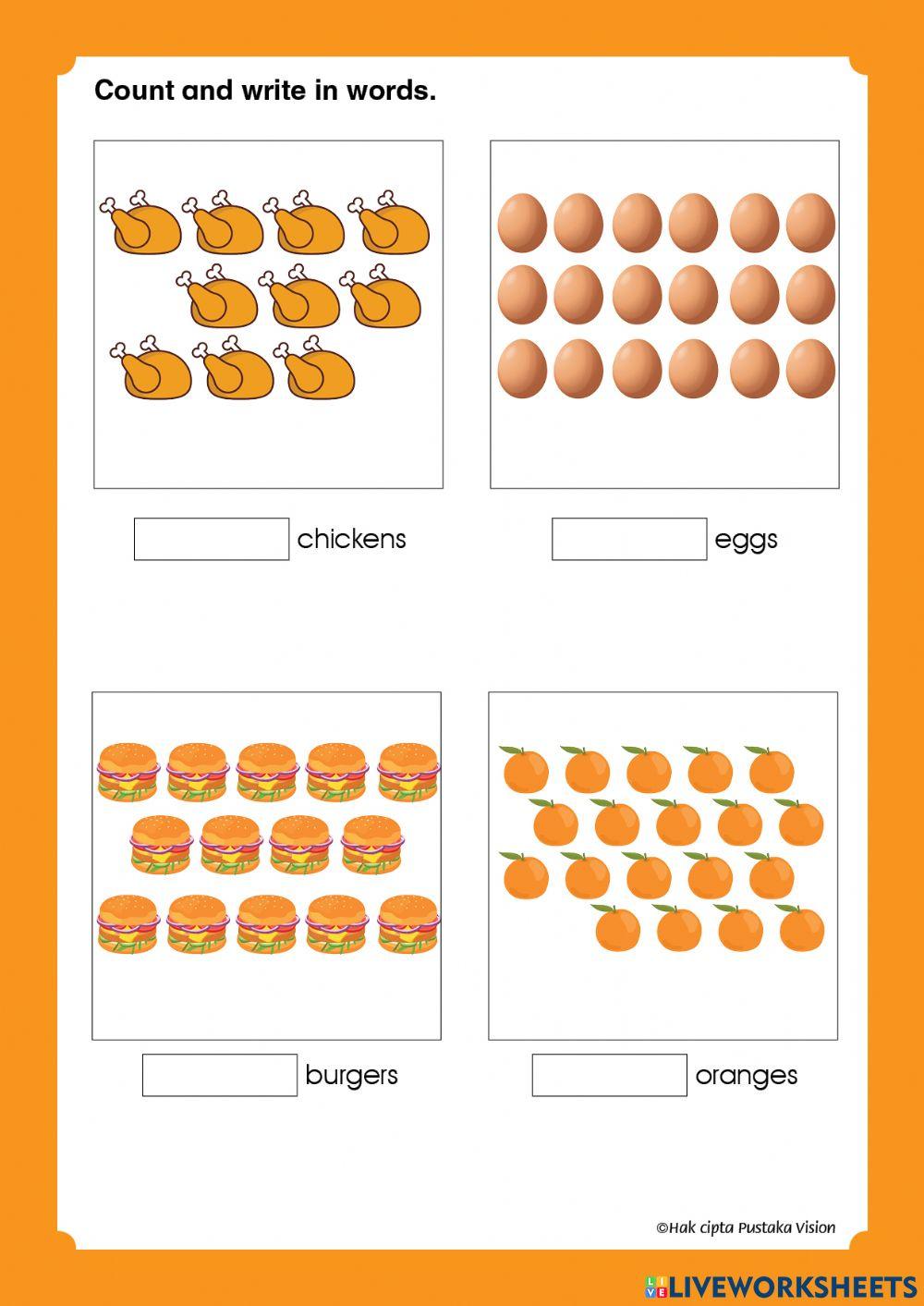 Count and write in words.

chickens

eggs

burgers

oranges

©Hak cipta Pustaka Vision

LIVEWORKSHEETS